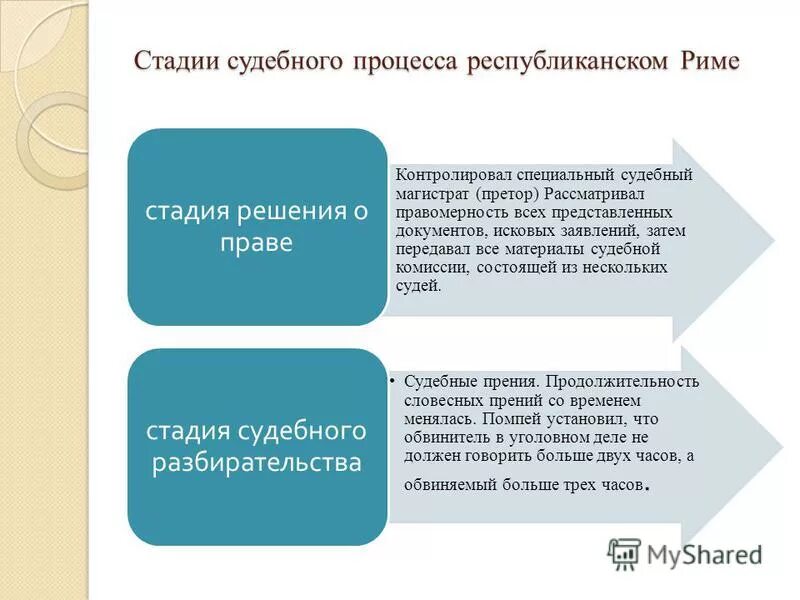 Стадии судебного процесса республиканском Риме

стадия решения о праве

Контролировал специальный судебный магистрат (претор) Рассматривал правомерность всех представленных документов, исковых заявлений, затем передавал все материалы судебной комиссии, состоящей из нескольких судей.

стадия судебного разбирательства

• Судебные прения. Продолжительность словесных прений со временем менялась. Помпей установил, что обвинитель в уголовном деле не должен говорить больше двух часов, а обвиняемый больше трех часов.

MyShared